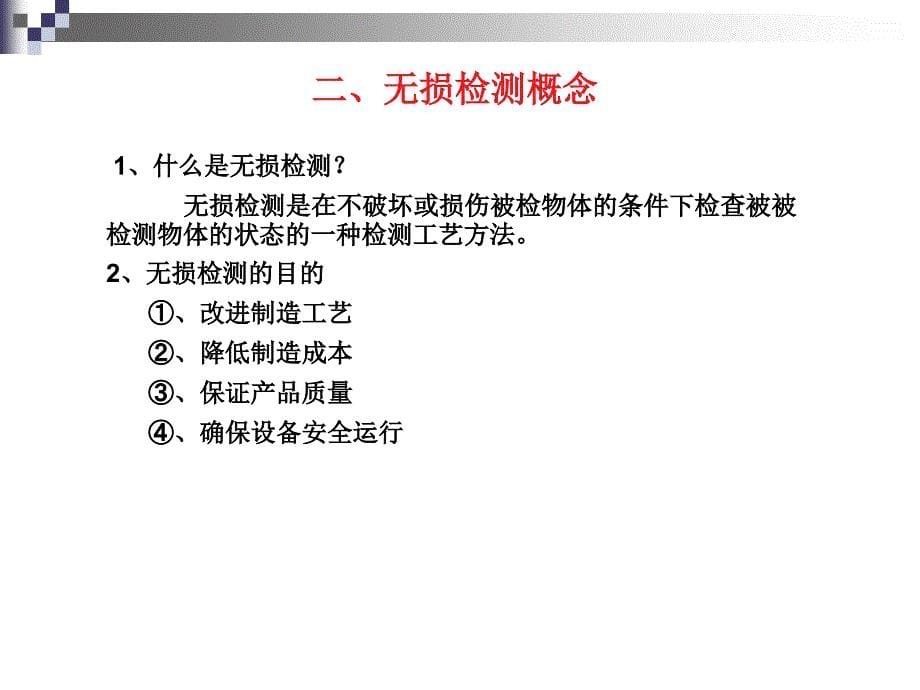 二、无损检测概念

1、什么是无损检测？

无损检测是在不破坏或损伤被检物体的条件下检查被被检测物体的状态的一种检测工艺方法。

2、无损检测的目的

①、改进制造工艺

②、降低制造成本

③、保证产品质量

④、确保设备安全运行